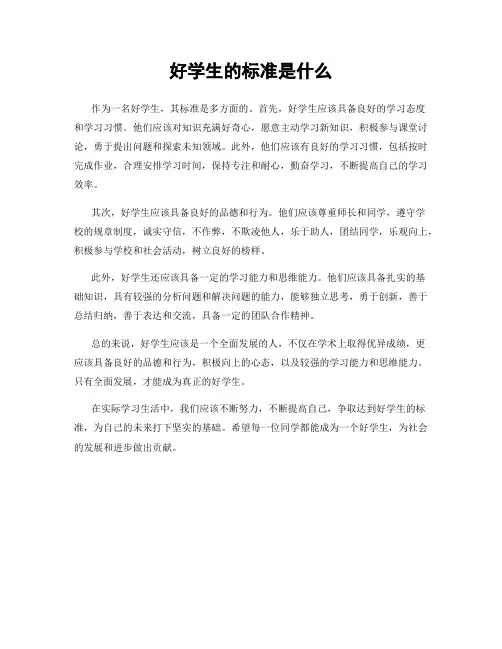 好学生的标准是什么

作为一名好学生，其标准是多方面的。首先，好学生应该具备良好的学习态度和学习习惯。他们应该对知识充满好奇心，愿意主动学习新知识，积极参与课堂讨论，勇于提出问题和探索未知领域。此外，他们应该有良好的学习习惯，包括按时完成作业，合理安排学习时间，保持专注和耐心，勤奋学习，不断提高自己的学习效率。

其次，好学生应该具备良好的品德和行为。他们应该尊重师长和同学，遵守学校的规章制度，诚实守信，不作弊，不欺凌他人，乐于助人，团结同学，乐观向上，积极参与学校和社会活动，树立良好的榜样。

此外，好学生还应该具备一定的学习能力和思维能力。他们应该具备扎实的基础知识，具有较强的分析问题和解决问题的能力，能够独立思考，勇于创新，善于总结归纳，善于表达和交流，具备一定的团队合作精神。

总的来说，好学生应该是一个全面发展的人，不仅在学术上取得优异成绩，更应该具备良好的品德和行为，积极向上的心态，以及较强的学习能力和思维能力。只有全面发展，才能成为真正的好学生。

在实际学习生活中，我们应该不断努力，不断提高自己，争取达到好学生的标准，为自己的未来打下坚实的基础。希望每一位同学都能成为一个好学生，为社会的发展和进步做出贡献。